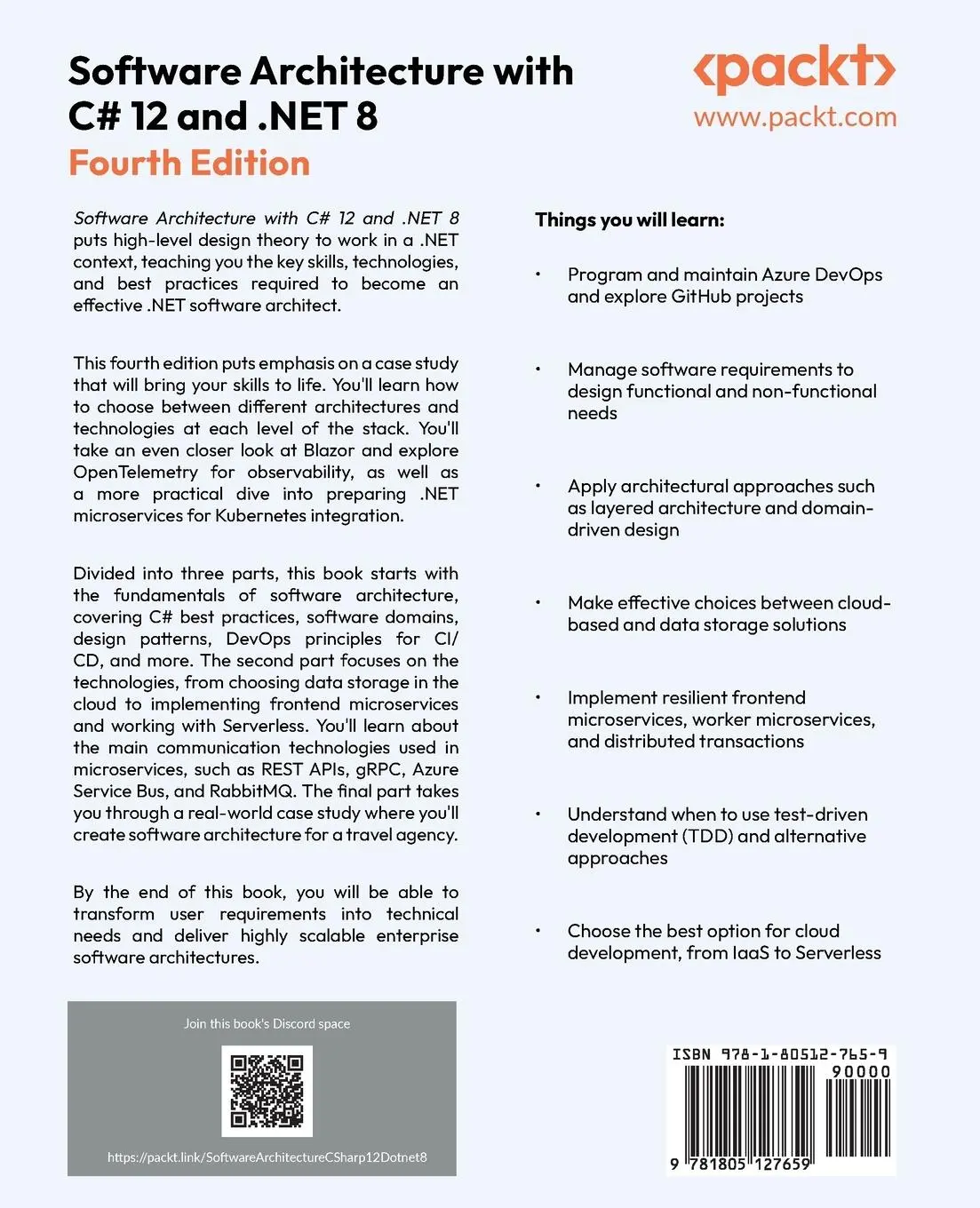 Software Architecture with C# 12 and .NET 8
Fourth Edition

<packt>
www.packt.com

Software Architecture with C# 12 and .NET 8 puts high-level design theory to work in a .NET context, teaching you the key skills, technologies, and best practices required to become an effective .NET software architect.

This fourth edition puts emphasis on a case study that will bring your skills to life. You'll learn how to choose between different architectures and technologies at each level of the stack. You'll take an even closer look at Blazor and explore OpenTelemetry for observability, as well as a more practical dive into preparing .NET microservices for Kubernetes integration.

Divided into three parts, this book starts with the fundamentals of software architecture, covering C# best practices, software domains, design patterns, DevOps principles for CI/CD, and more. The second part focuses on the technologies, from choosing data storage in the cloud to implementing frontend microservices and working with Serverless. You'll learn about the main communication technologies used in microservices, such as REST APIs, gRPC, Azure Service Bus, and RabbitMQ. The final part takes you through a real-world case study where you'll create software architecture for a travel agency.

By the end of this book, you will be able to transform user requirements into technical needs and deliver highly scalable enterprise software architectures.

Join this book's Discord space

https://packt.link/SoftwareArchitectureCSharp12Dotnet8

Things you will learn:

• Program and maintain Azure DevOps and explore GitHub projects

• Manage software requirements to design functional and non-functional needs

• Apply architectural approaches such as layered architecture and domain-driven design

• Make effective choices between cloud-based and data storage solutions

• Implement resilient frontend microservices, worker microservices, and distributed transactions

• Understand when to use test-driven development (TDD) and alternative approaches

• Choose the best option for cloud development, from IaaS to Serverless

ISBN 978-1-80512-765-9
90000
9 781805 127659